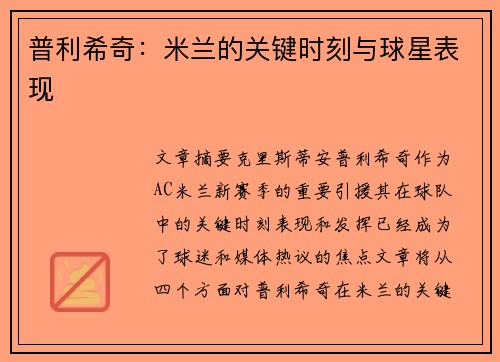 普利希奇：米兰的关键时刻与球星表现

文章摘要克里斯蒂安普利希奇作为AC米兰新赛季的重要引援其在球队中的关键时刻表现和发挥已经成为了球迷和媒体热议的焦点文章将从四个方面对普利希奇在米兰的关键